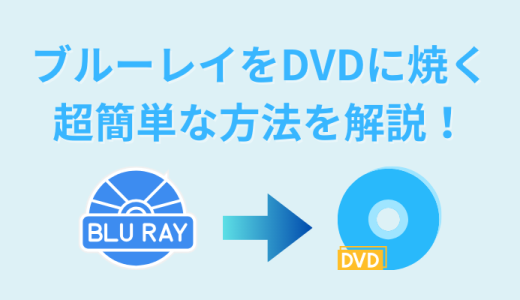 ブルーレイをDVDに焼く
超簡単な方法を解説！

BLU RAY

DVD